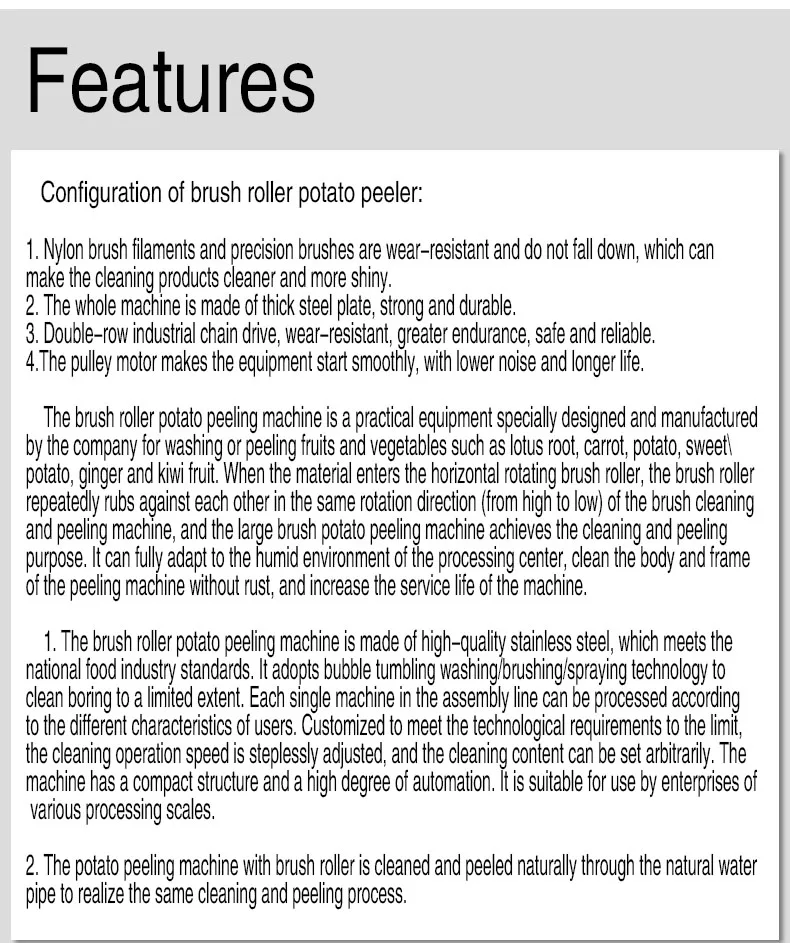 Features

Configuration of brush roller potato peeler:

1. Nylon brush filaments and precision brushes are wear-resistant and do not fall down, which can make the cleaning products cleaner and more shiny.
2. The whole machine is made of thick steel plate, strong and durable.
3. Double-row industrial chain drive, wear-resistant, greater endurance, safe and reliable.
4.The pulley motor makes the equipment start smoothly, with lower noise and longer life.

The brush roller potato peeling machine is a practical equipment specially designed and manufactured by the company for washing or peeling fruits and vegetables such as lotus root, carrot, potato, sweet\ potato, ginger and kiwi fruit. When the material enters the horizontal rotating brush roller, the brush roller repeatedly rubs against each other in the same rotation direction (from high to low) of the brush cleaning and peeling machine, and the large brush potato peeling machine achieves the cleaning and peeling purpose. It can fully adapt to the humid environment of the processing center, clean the body and frame of the peeling machine without rust, and increase the service life of the machine.

1. The brush roller potato peeling machine is made of high-quality stainless steel, which meets the national food industry standards. It adopts bubble tumbling washing/brushing/spraying technology to clean boring to a limited extent. Each single machine in the assembly line can be processed according to the different characteristics of users. Customized to meet the technological requirements to the limit, the cleaning operation speed is steplessly adjusted, and the cleaning content can be set arbitrarily. The machine has a compact structure and a high degree of automation. It is suitable for use by enterprises of various processing scales.

2. The potato peeling machine with brush roller is cleaned and peeled naturally through the natural water pipe to realize the same cleaning and peeling process.